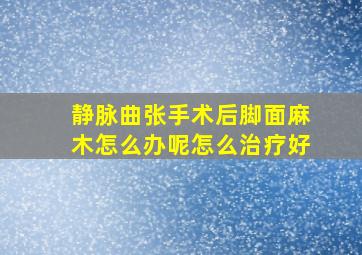 静脉曲张手术后脚面麻木怎么办呢怎么治疗好